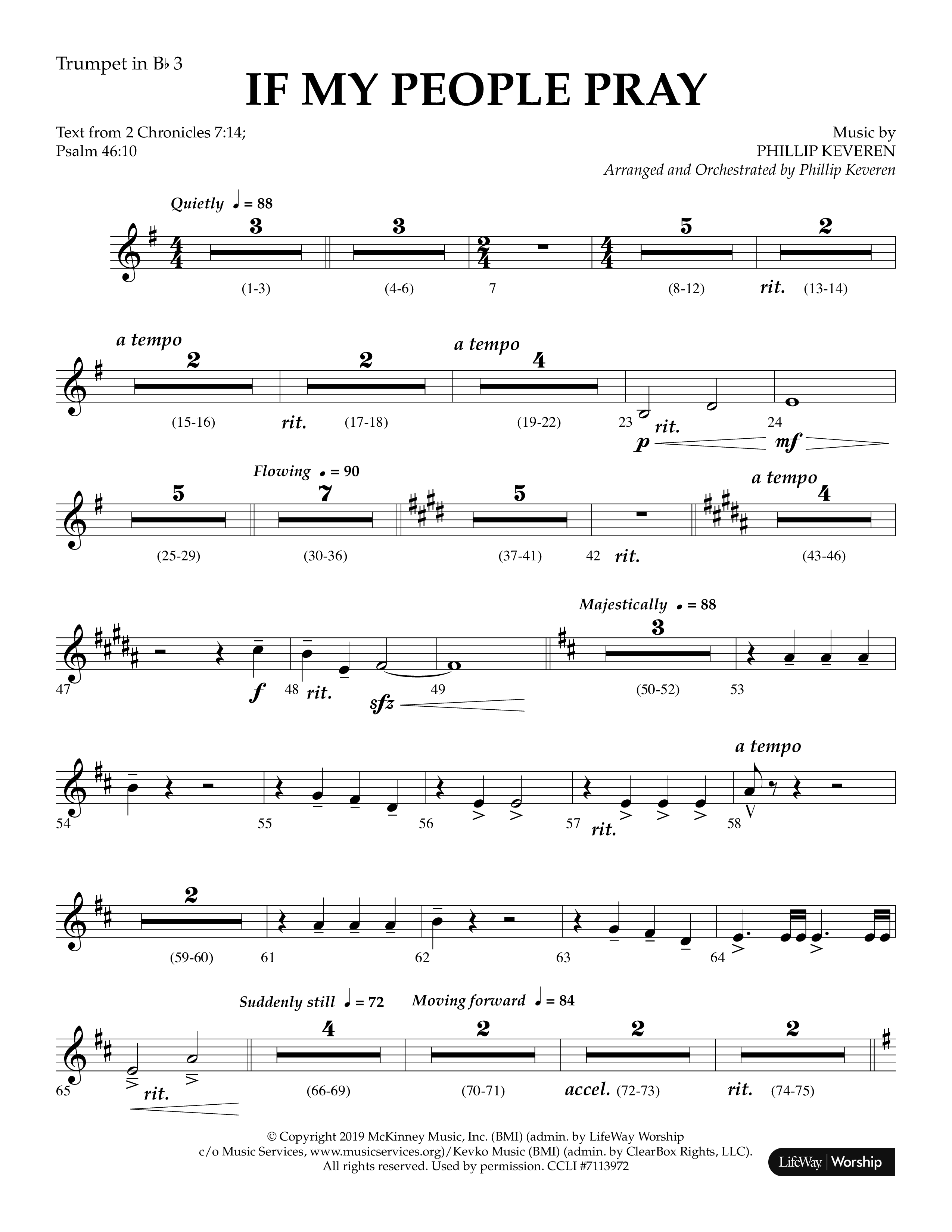 Trumpet in B♭ 3

IF MY PEOPLE PRAY

Text from 2 Chronicles 7:14; Psalm 46:10

Music by PHILLIP KEVEREN
Arranged and Orchestrated by Phillip Keveren

Quietly ♩ = 88

3 3 5 2

(1-3) (4-6) 7 (8-12) rit. (13-14)

a tempo 2 2 a tempo 4

(15-16) rit. (17-18) (19-22) 23 rit. 24

p mf

Flowing ♩ = 90

5 7 5 a tempo 4

(25-29) (30-36) (37-41) 42 rit. (43-46)

Majestically ♩ = 88

3

47 f 48 rit. sfz 49 (50-52) 53

a tempo

54 55 56 57 rit. 58

2

(59-60) 61 62 63 64

Suddenly still ♩ = 72 Moving forward ♩ = 84

4 2 2 2

65 rit. (66-69) (70-71) accel. (72-73) rit. (74-75)

© Copyright 2019 McKinney Music, Inc. (BMI) (admin. by LifeWay Worship c/o Music Services, www.musicservices.org)/Kevko Music (BMI) (admin. by ClearBox Rights, LLC). All rights reserved. Used by permission. CCLI #7113972

LifeWay | Worship